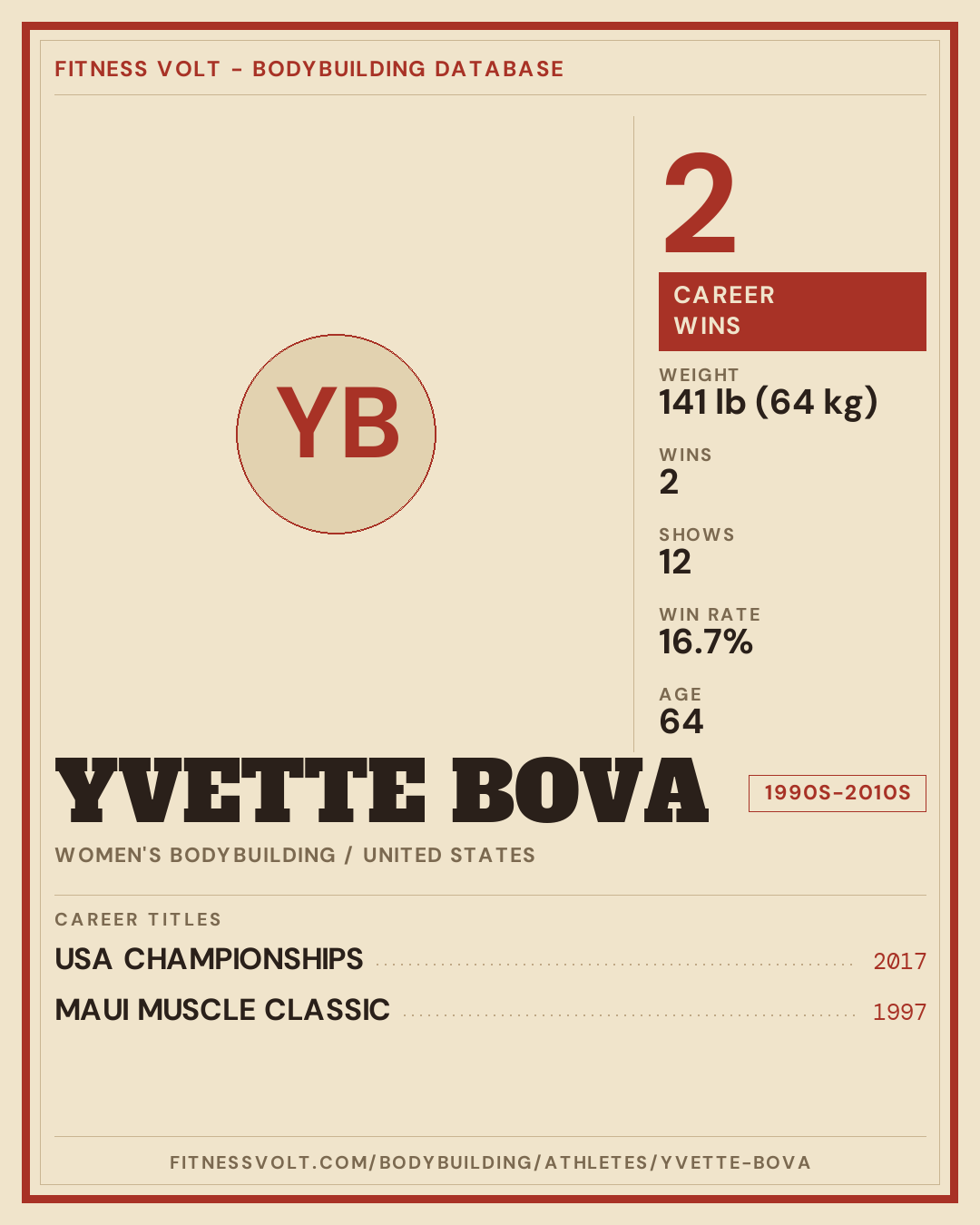 FITNESS VOLT - BODYBUILDING DATABASE

YB

2

CAREER WINS

WEIGHT
141 lb (64 kg)

WINS
2

SHOWS
12

WIN RATE
16.7%

AGE
64

YVETTE BOVA

1990S-2010S

WOMEN'S BODYBUILDING / UNITED STATES

CAREER TITLES

USA CHAMPIONSHIPS 2017

MAUI MUSCLE CLASSIC 1997

FITNESSVOLT.COM/BODYBUILDING/ATHLETES/YVETTE-BOVA